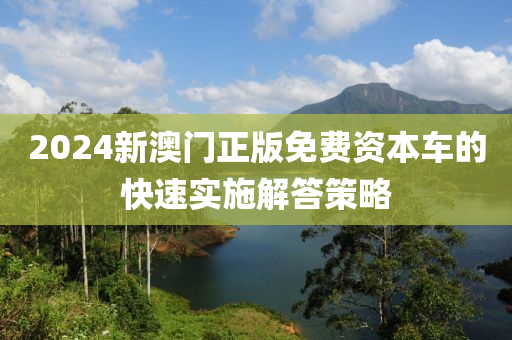 2024新澳门正版免费资本车的快速实施解答策略